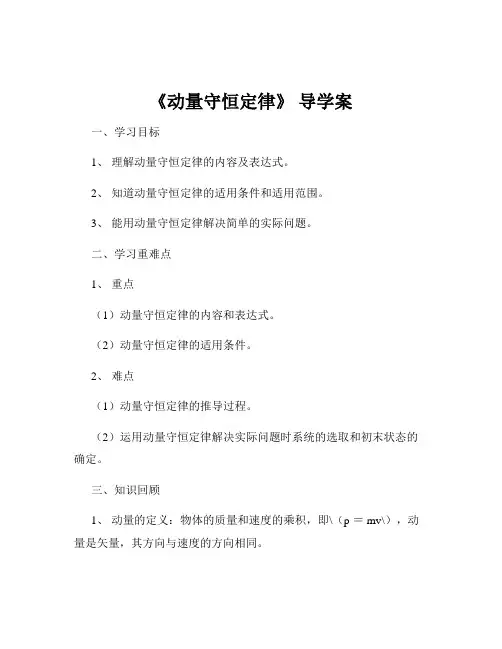 《动量守恒定律》 导学案

一、学习目标

1、 理解动量守恒定律的内容及表达式。

2、 知道动量守恒定律的适用条件和适用范围。

3、 能用动量守恒定律解决简单的实际问题。

二、学习重难点

1、 重点

（1）动量守恒定律的内容和表达式。

（2）动量守恒定律的适用条件。

2、 难点

（1）动量守恒定律的推导过程。

（2）运用动量守恒定律解决实际问题时系统的选取和初末状态的确定。

三、知识回顾

1、 动量的定义：物体的质量和速度的乘积，即\（p = mv\），动量是矢量，其方向与速度的方向相同。